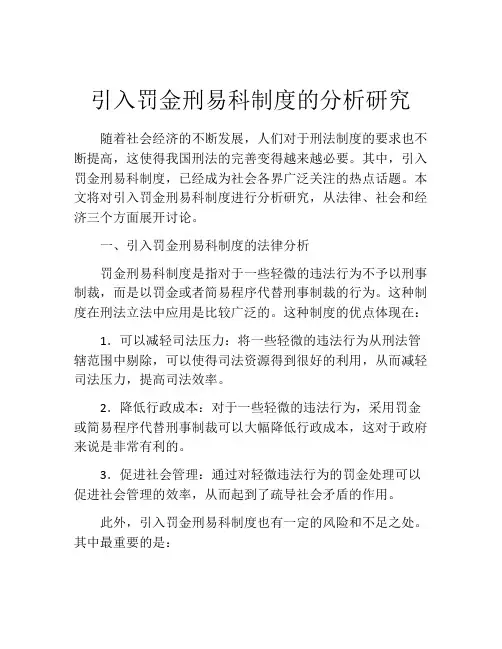 引入罚金刑易科制度的分析研究

随着社会经济的不断发展，人们对于刑法制度的要求也不断提高，这使得我国刑法的完善变得越来越必要。其中，引入罚金刑易科制度，已经成为社会各界广泛关注的热点话题。本文将对引入罚金刑易科制度进行分析研究，从法律、社会和经济三个方面展开讨论。

一、引入罚金刑易科制度的法律分析

罚金刑易科制度是指对于一些轻微的违法行为不予以刑事制裁，而是以罚金或者简易程序代替刑事制裁的行为。这种制度在刑法立法中应用是比较广泛的。这种制度的优点体现在：

1．可以减轻司法压力：将一些轻微的违法行为从刑法管辖范围中剔除，可以使得司法资源得到很好的利用，从而减轻司法压力，提高司法效率。

2．降低行政成本：对于一些轻微的违法行为，采用罚金或简易程序代替刑事制裁可以大幅降低行政成本，这对于政府来说是非常有利的。

3．促进社会管理：通过对轻微违法行为的罚金处理可以促进社会管理的效率，从而起到了疏导社会矛盾的作用。

此外，引入罚金刑易科制度也有一定的风险和不足之处。其中最重要的是：